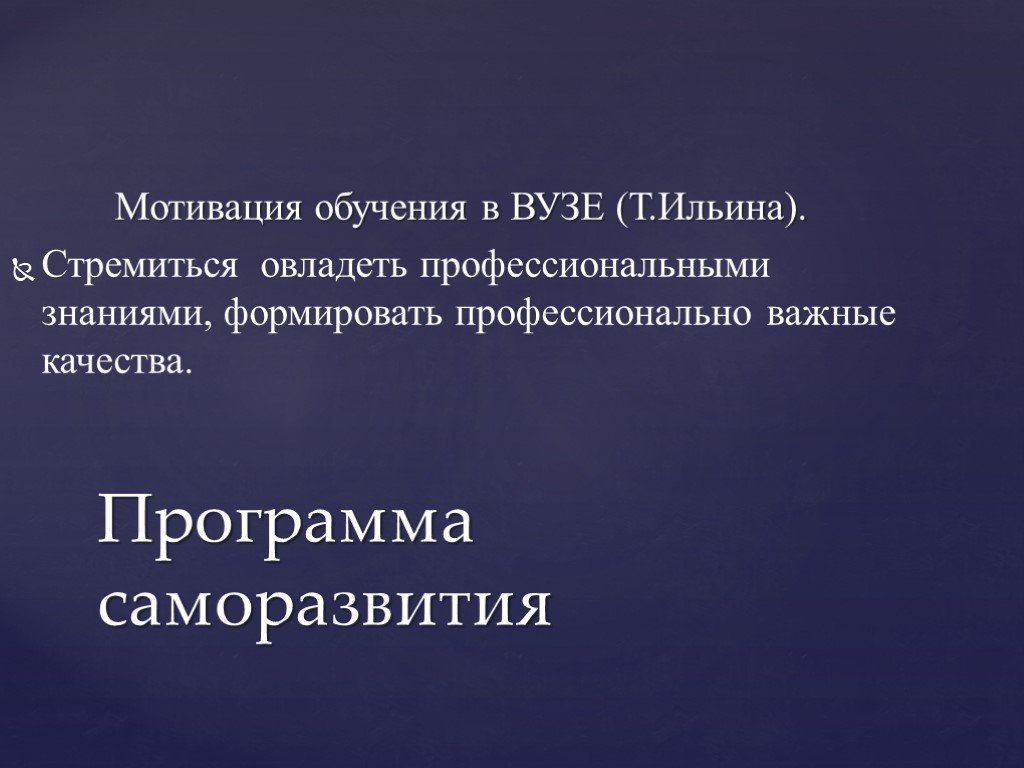 Мотивация обучения в ВУЗЕ (Т.Ильина).

Стремиться овладеть профессиональными знаниями, формировать профессионально важные качества.

Программа саморазвития